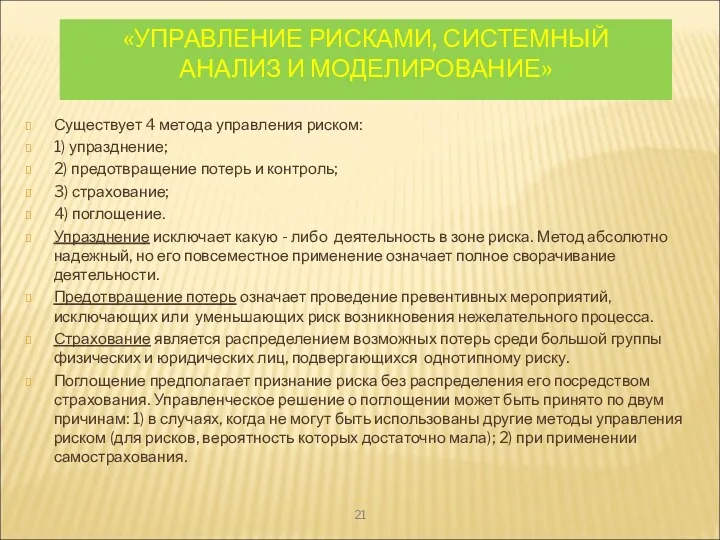 «УПРАВЛЕНИЕ РИСКАМИ, СИСТЕМНЫЙ АНАЛИЗ И МОДЕЛИРОВАНИЕ»

Существует 4 метода управления риском:

1) упразднение;

2) предотвращение потерь и контроль;

3) страхование;

4) поглощение.

Упразднение исключает какую - либо деятельность в зоне риска. Метод абсолютно надежный, но его повсеместное применение означает полное сворачивание деятельности.

Предотвращение потерь означает проведение превентивных мероприятий, исключающих или уменьшающих риск возникновения нежелательного процесса.

Страхование является распределением возможных потерь среди большой группы физических и юридических лиц, подвергающихся однотипному риску.

Поглощение предполагает признание риска без распределения его посредством страхования. Управленческое решение о поглощении может быть принято по двум причинам: 1) в случаях, когда не могут быть использованы другие методы управления риском (для рисков, вероятность которых достаточно мала); 2) при применении самострахования.

21